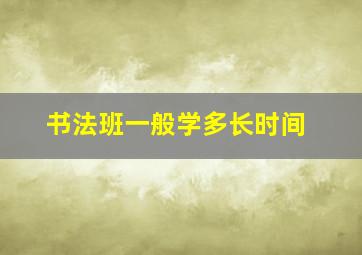 书法班一般学多长时间